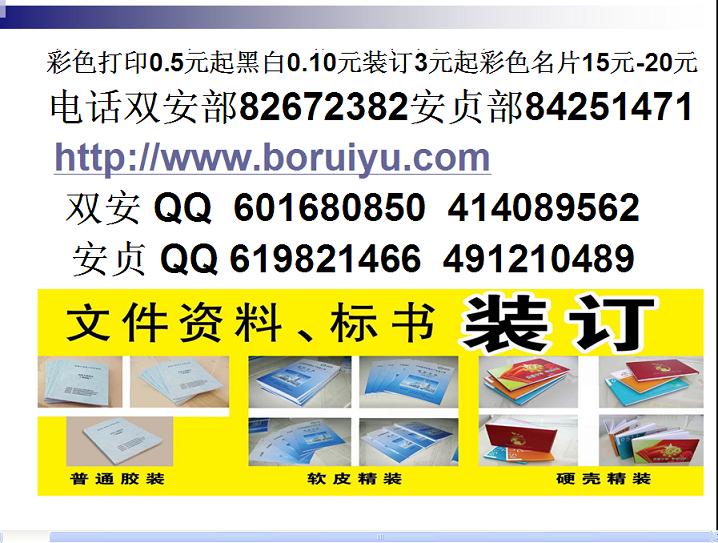 彩色打印0.5元起黑白0.10元装订3元起彩色名片15元-20元
电话双安部82672382安贞部84251471
http://www.boruiyu.com
双安 QQ 601680850 414089562
安贞 QQ 619821466 491210489

文件资料、标书 装订

普通胶装 软皮精装 硬壳精装